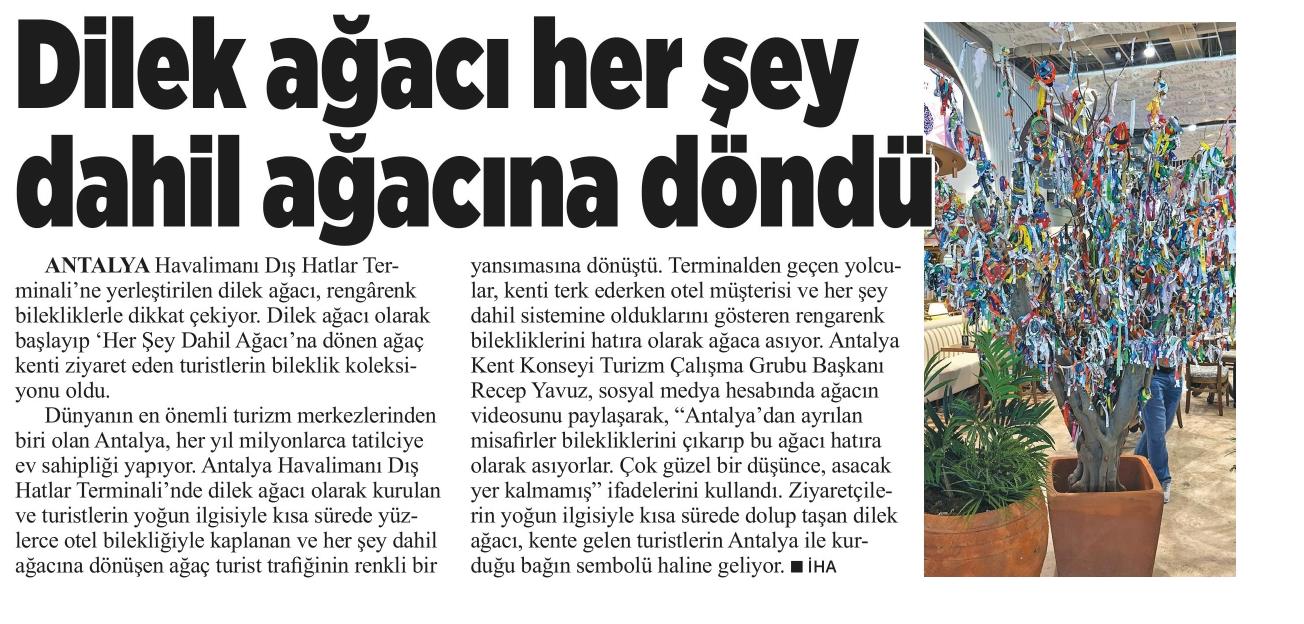 Dilek ağacı her şey dahil ağacına döndü

ANTALYA Havalimanı Dış Hatlar Terminali'ne yerleştirilen dilek ağacı, rengârenk bilekliklerle dikkat çekiyor. Dilek ağacı olarak başlayıp 'Her Şey Dahil Ağacı'na dönen ağaç kenti ziyaret eden turistlerin bileklik koleksiyonu oldu.

Dünyanın en önemli turizm merkezlerinden biri olan Antalya, her yıl milyonlarca tatilciye ev sahipliği yapıyor. Antalya Havalimanı Dış Hatlar Terminali'nde dilek ağacı olarak kurulan ve turistlerin yoğun ilgisiyle kısa sürede yüzlerce otel bilekliğiyle kaplanan ve her şey dahil ağacına dönüşen ağaç turist trafiğinin renkli bir yansımasına dönüştü. Terminalden geçen yolcular, kenti terk ederken otel müşterisi ve her şey dahil sistemine olduklarını gösteren rengarenk bilekliklerini hatıra olarak ağaca asıyor. Antalya Kent Konseyi Turizm Çalışma Grubu Başkanı Recep Yavuz, sosyal medya hesabında ağacın videosunu paylaşarak, "Antalya'dan ayrılan misafirler bilekliklerini çıkarıp bu ağacı hatıra olarak asıyorlar. Çok güzel bir düşünce, asacak yer kalmamış" ifadelerini kullandı. Ziyaretçilerin yoğun ilgisiyle kısa sürede dolup taşan dilek ağacı, kente gelen turistlerin Antalya ile kurduğu bağın sembolü haline geliyor. ■ İHA